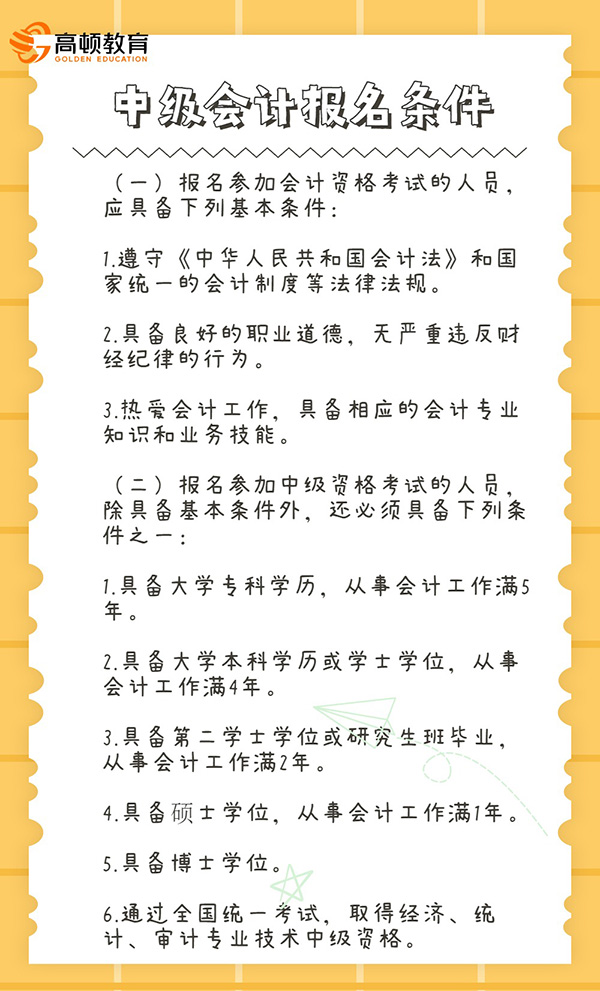 高顿教育
GOLDEN EDUCATION

中级会计报名条件

（一）报名参加会计资格考试的人员，应具备下列基本条件：

1.遵守《中华人民共和国会计法》和国家统一的会计制度等法律法规。

2.具备良好的职业道德，无严重违反财经纪律的行为。

3.热爱会计工作，具备相应的会计专业知识和业务技能。

（二）报名参加中级资格考试的人员，除具备基本条件外，还必须具备下列条件之一：

1.具备大学专科学历，从事会计工作满5年。

2.具备大学本科学历或学士学位，从事会计工作满4年。

3.具备第二学士学位或研究生班毕业，从事会计工作满2年。

4.具备硕士学位，从事会计工作满1年。

5.具备博士学位。

6.通过全国统一考试，取得经济、统计、审计专业技术中级资格。